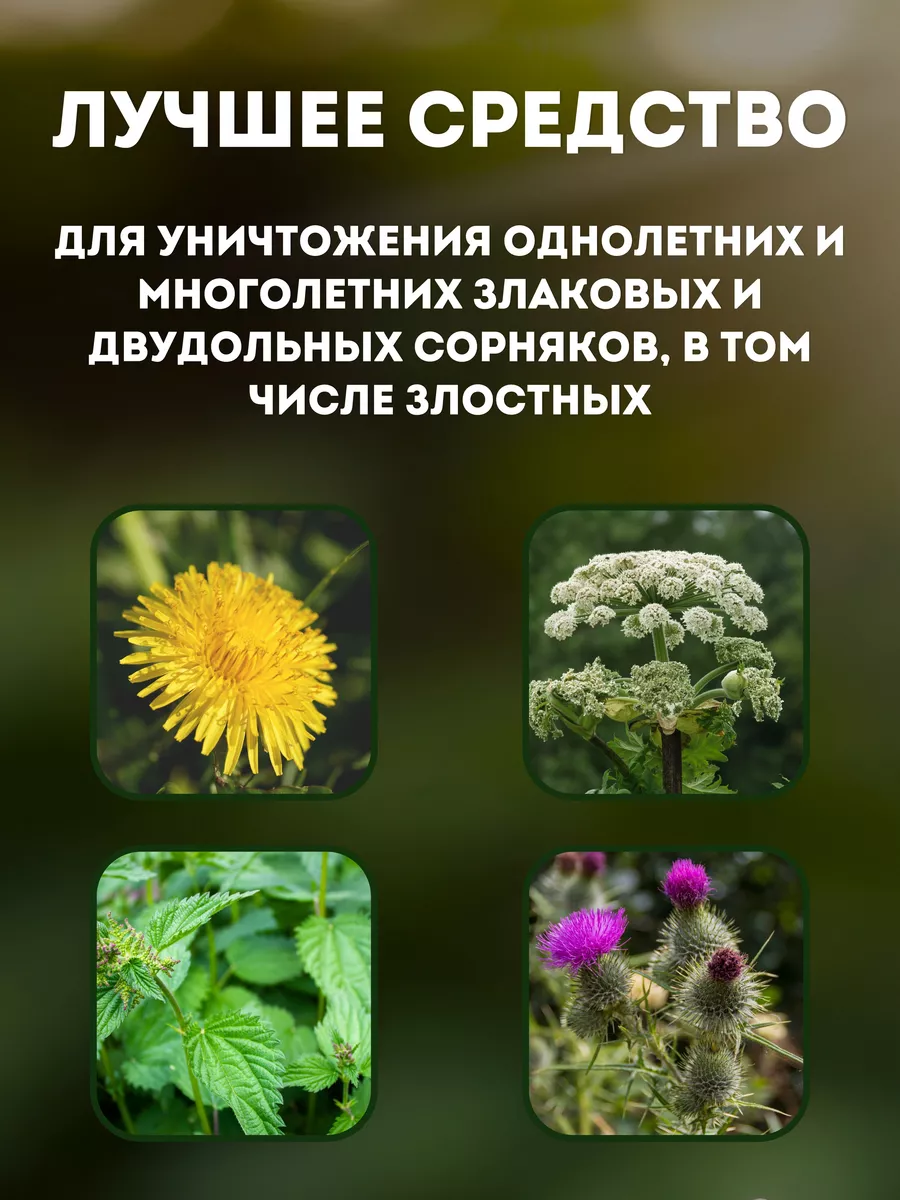 ЛУЧШЕЕ СРЕДСТВО

ДЛЯ УНИЧТОЖЕНИЯ ОДНОЛЕТНИХ И МНОГОЛЕТНИХ ЗЛАКОВЫХ И ДВУДОЛЬНЫХ СОРНЯКОВ, В ТОМ ЧИСЛЕ ЗЛОСТНЫХ